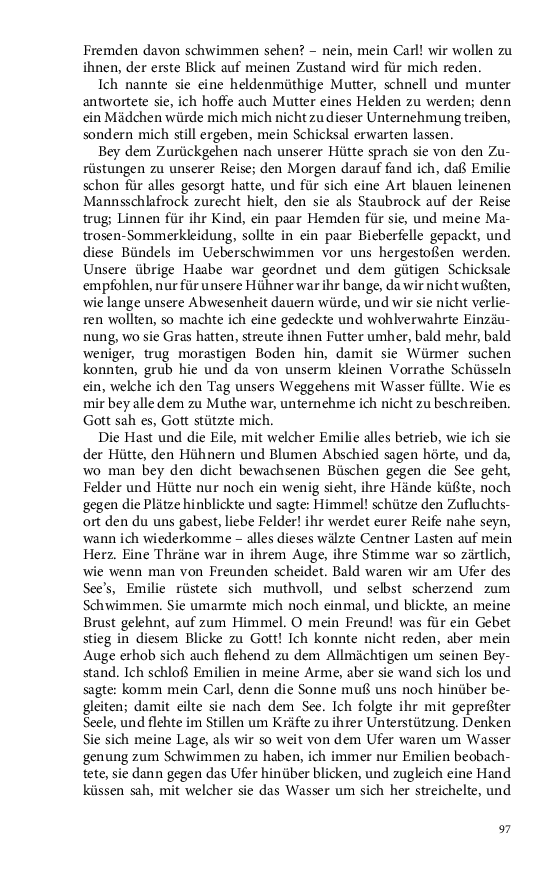 Fremden davon schwimmen sehen? – nein, mein Carl! wir wollen zu ihnen, der erste Blick auf meinen Zustand wird für mich reden.

Ich nannte sie eine heldenmüthige Mutter, schnell und munter antwortete sie, ich hoffe auch Mutter eines Helden zu werden; denn ein Mädchen würde mich mich nicht zu dieser Unternehmung treiben, sondern mich still ergeben, mein Schicksal erwarten lassen.

Bey dem Zurückgehen nach unserer Hütte sprach sie von den Zurüstungen zu unserer Reise; den Morgen darauf fand ich, daß Emilie schon für alles gesorgt hatte, und für sich eine Art blauen leinenen Mannsschlafrock zurecht hielt, den sie als Staubrock auf der Reise trug; Linnen für ihr Kind, ein paar Hemden für sie, und meine Matrosen-Sommerkleidung, sollte in ein paar Bieberfelle gepackt, und diese Bündels im Ueberschwimmen vor uns hergestoßen werden. Unsere übrige Haabe war geordnet und dem gütigen Schicksale empfohlen, nur für unsere Hühner war ihr bange, da wir nicht wußten, wie lange unsere Abwesenheit dauern würde, und wir sie nicht verlieren wollten, so machte ich eine gedeckte und wohlverwahrte Einzäunung, wo sie Gras hatten, streute ihnen Futter umher, bald mehr, bald weniger, trug morastigen Boden hin, damit sie Würmer suchen konnten, grub hie und da von unserm kleinen Vorrathe Schüsseln ein, welche ich den Tag unsers Weggehens mit Wasser füllte. Wie es mir bey alle dem zu Muthe war, unternehme ich nicht zu beschreiben. Gott sah es, Gott stützte mich.

Die Hast und die Eile, mit welcher Emilie alles betrieb, wie ich sie der Hütte, den Hühnern und Blumen Abschied sagen hörte, und da, wo man bey den dicht bewachsenen Büschen gegen die See geht, Felder und Hütte nur noch ein wenig sieht, ihre Hände küßte, noch gegen die Plätze hinblickte und sagte: Himmel! schütze den Zufluchtsort den du uns gabest, liebe Felder! ihr werdet eurer Reife nahe seyn, wann ich wiederkomme – alles dieses wälzte Centner Lasten auf mein Herz. Eine Thräne war in ihrem Auge, ihre Stimme war so zärtlich, wie wenn man von Freunden scheidet. Bald waren wir am Ufer des See's, Emilie rüstete sich muthvoll, und selbst scherzend zum Schwimmen. Sie umarmte mich noch einmal, und blickte, an meine Brust gelehnt, auf zum Himmel. O mein Freund! was für ein Gebet stieg in diesem Blicke zu Gott! Ich konnte nicht reden, aber mein Auge erhob sich auch flehend zu dem Allmächtigen um seinen Beystand. Ich schloß Emilien in meine Arme, aber sie wand sich los und sagte: komm mein Carl, denn die Sonne muß uns noch hinüber begleiten; damit eilte sie nach dem See. Ich folgte ihr mit gepreßter Seele, und flehte im Stillen um Kräfte zu ihrer Unterstützung. Denken Sie sich meine Lage, als wir so weit von dem Ufer waren um Wasser genung zum Schwimmen zu haben, ich immer nur Emilien beobachtete, sie dann gegen das Ufer hinüber blicken, und zugleich eine Hand küssen sah, mit welcher sie das Wasser um sich her streichelte, und

97